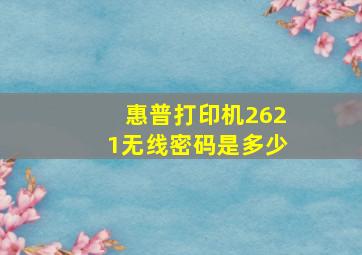 惠普打印机2621无线密码是多少